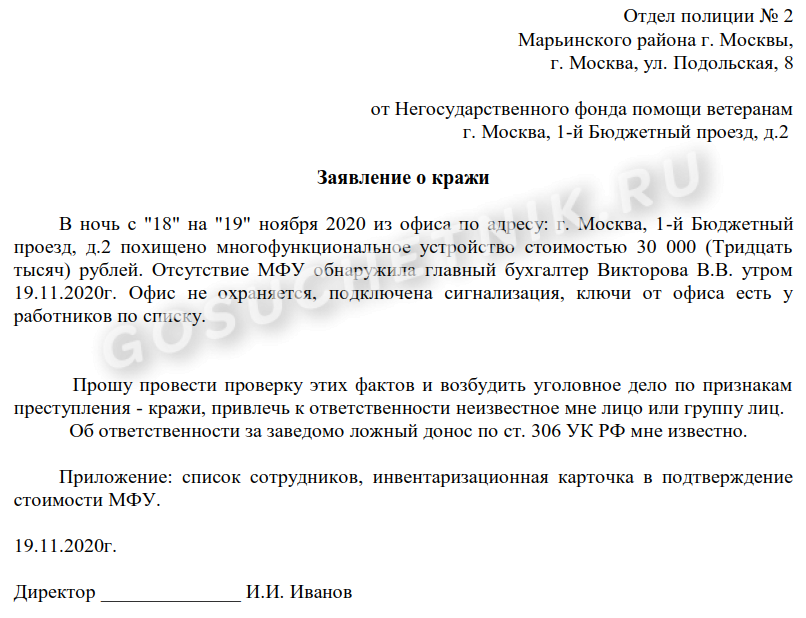 Отдел полиции № 2
Марьинского района г. Москвы,
г. Москва, ул. Подольская, 8

от Негосударственного фонда помощи ветеранам
г. Москва, 1-й Бюджетный проезд, д.2

Заявление о кражи

В ночь с "18" на "19" ноября 2020 из офиса по адресу: г. Москва, 1-й Бюджетный проезд, д.2 похищено многофункциональное устройство стоимостью 30 000 (Тридцать тысяч) рублей. Отсутствие МФУ обнаружила главный бухгалтер Викторова В.В. утром 19.11.2020г. Офис не охраняется, подключена сигнализация, ключи от офиса есть у работников по списку.

Прошу провести проверку этих фактов и возбудить уголовное дело по признакам преступления - кражи, привлечь к ответственности неизвестное мне лицо или группу лиц.
Об ответственности за заведомо ложный донос по ст. 306 УК РФ мне известно.

Приложение: список сотрудников, инвентаризационная карточка в подтверждение стоимости МФУ.

19.11.2020г.

Директор _______________ И.И. Иванов

GOSUCHETNIK.RU